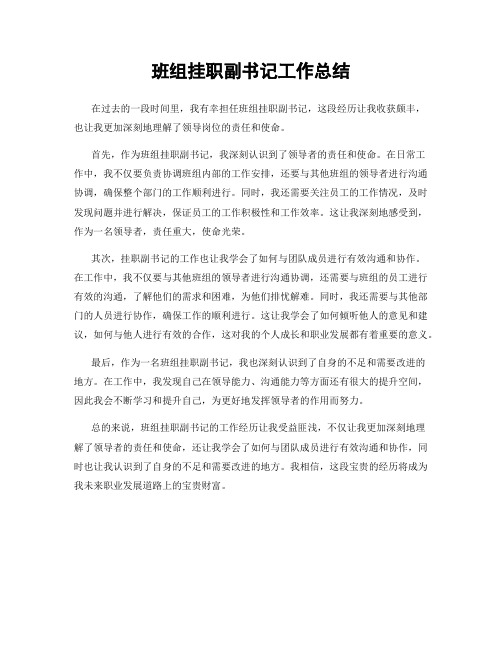 班组挂职副书记工作总结

在过去的一段时间里，我有幸担任班组挂职副书记，这段经历让我收获颇丰，也让我更加深刻地理解了领导岗位的责任和使命。

首先，作为班组挂职副书记，我深刻认识到了领导者的责任和使命。在日常工作中，我不仅要负责协调班组内部的工作安排，还要与其他班组的领导者进行沟通协调，确保整个部门的工作顺利进行。同时，我还需要关注员工的工作情况，及时发现问题并进行解决，保证员工的工作积极性和工作效率。这让我深刻地感受到，作为一名领导者，责任重大，使命光荣。

其次，挂职副书记的工作也让我学会了如何与团队成员进行有效沟通和协作。在工作中，我不仅要与其他班组的领导者进行沟通协调，还需要与班组的员工进行有效的沟通，了解他们的需求和困难，为他们排忧解难。同时，我还需要与其他部门的人员进行协作，确保工作的顺利进行。这让我学会了如何倾听他人的意见和建议，如何与他人进行有效的合作，这对我的个人成长和职业发展都有着重要的意义。

最后，作为一名班组挂职副书记，我也深刻认识到了自身的不足和需要改进的地方。在工作中，我发现自己在领导能力、沟通能力等方面还有很大的提升空间，因此我会不断学习和提升自己，为更好地发挥领导者的作用而努力。

总的来说，班组挂职副书记的工作经历让我受益匪浅，不仅让我更加深刻地理解了领导者的责任和使命，还让我学会了如何与团队成员进行有效沟通和协作，同时也让我认识到了自身的不足和需要改进的地方。我相信，这段宝贵的经历将成为我未来职业发展道路上的宝贵财富。